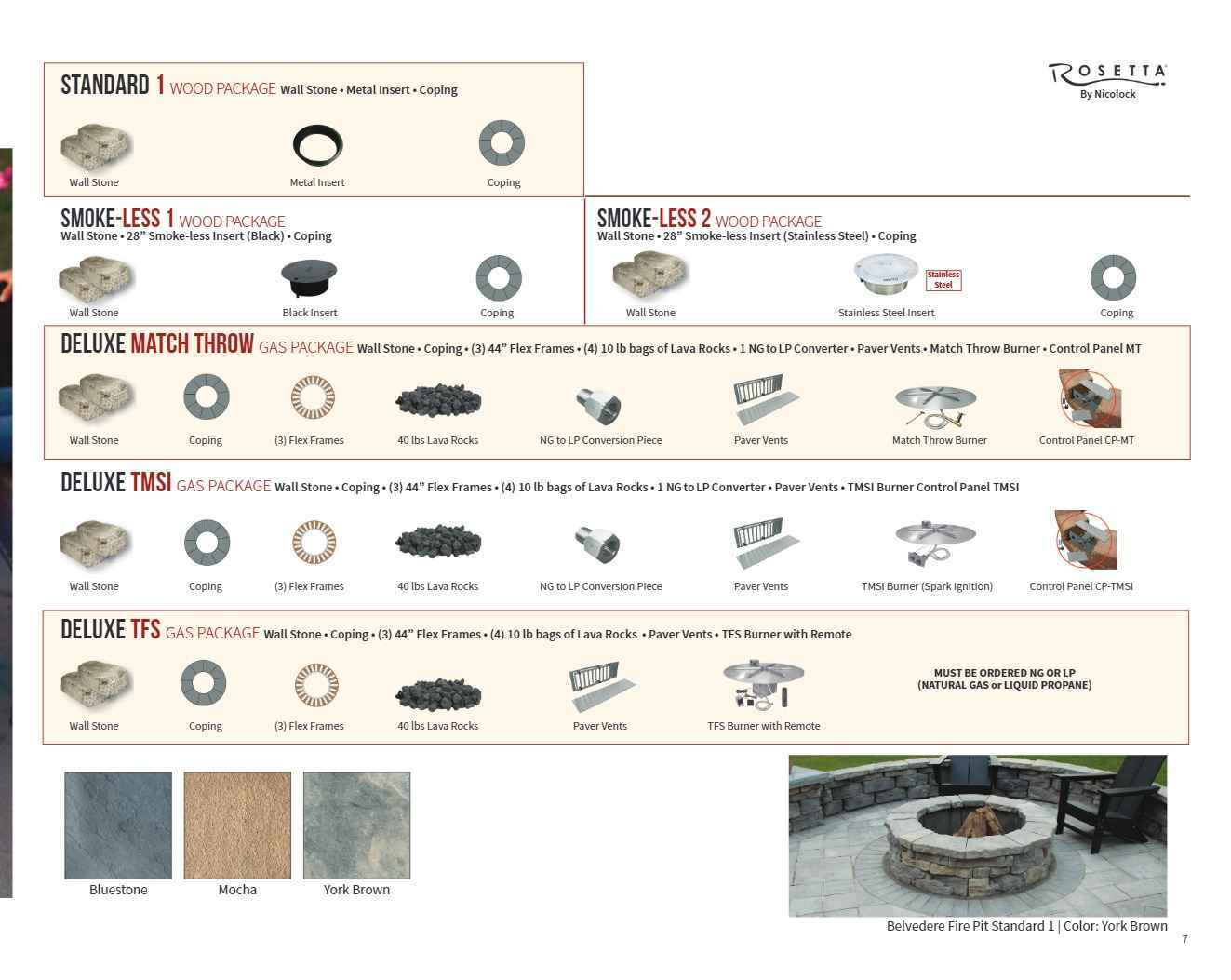 STANDARD 1 WOOD PACKAGE Wall Stone • Metal Insert • Coping

Wall Stone Metal Insert Coping

ROSETTA
By Nicolock

SMOKE-LESS 1 WOOD PACKAGE
Wall Stone • 28" Smoke-less Insert (Black) • Coping

Wall Stone Black Insert Coping

SMOKE-LESS 2 WOOD PACKAGE
Wall Stone • 28" Smoke-less Insert (Stainless Steel) • Coping

Wall Stone Stainless Steel Stainless Steel Insert Coping

DELUXE MATCH THROW GAS PACKAGE Wall Stone • Coping • (3) 44" Flex Frames • (4) 10 lb bags of Lava Rocks • 1 NG to LP Converter • Paver Vents • Match Throw Burner • Control Panel MT

Wall Stone Coping (3) Flex Frames 40 lbs Lava Rocks NG to LP Conversion Piece Paver Vents Match Throw Burner Control Panel CP-MT

DELUXE TMSI GAS PACKAGE Wall Stone • Coping • (3) 44" Flex Frames • (4) 10 lb bags of Lava Rocks • 1 NG to LP Converter • Paver Vents • TMSI Burner Control Panel TMSI

Wall Stone Coping (3) Flex Frames 40 lbs Lava Rocks NG to LP Conversion Piece Paver Vents TMSI Burner (Spark Ignition) Control Panel CP-TMSI

DELUXE TFS GAS PACKAGE Wall Stone • Coping • (3) 44" Flex Frames • (4) 10 lb bags of Lava Rocks • Paver Vents • TFS Burner with Remote

Wall Stone Coping (3) Flex Frames 40 lbs Lava Rocks Paver Vents TFS Burner with Remote

MUST BE ORDERED NG OR LP
(NATURAL GAS or LIQUID PROPANE)

Bluestone Mocha York Brown

Belvedere Fire Pit Standard 1 | Color: York Brown

7